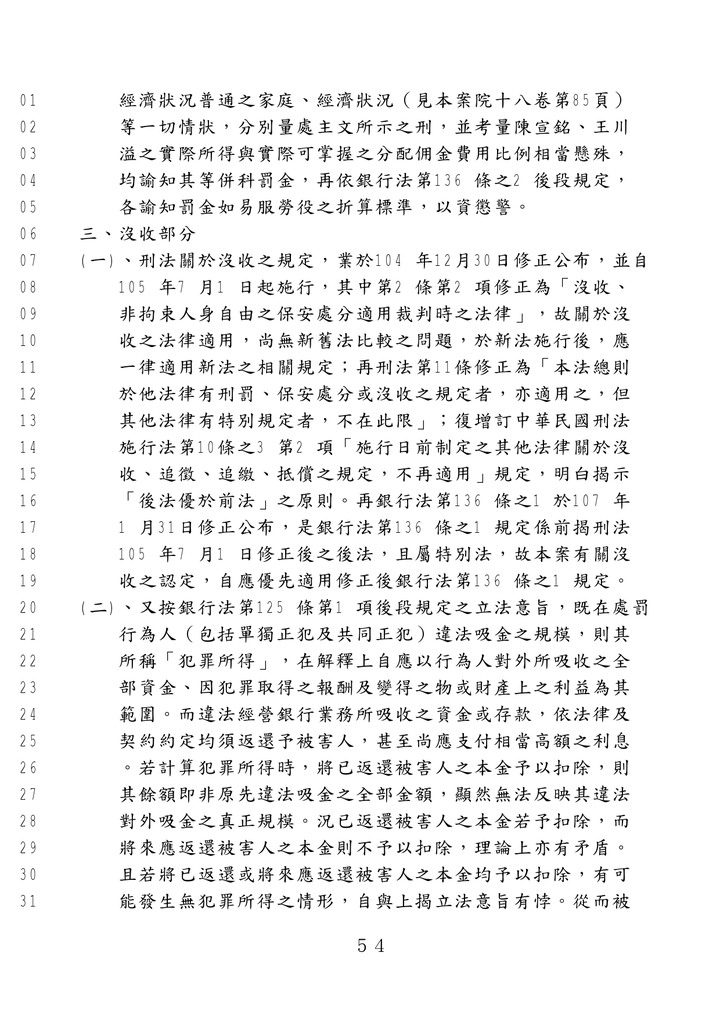 01 經濟狀況普通之家庭、經濟狀況（見本案院十八卷第85頁）
02 等一切情狀，分別量處主文所示之刑，並考量陳宣銘、王川
03 溢之實際所得與實際可掌握之分配佣金費用比例相當懸殊，
04 均諭知其等併科罰金，再依銀行法第136 條之2 後段規定，
05 各諭知罰金如易服勞役之折算標準，以資懲警。
06 三、沒收部分
07 (一)、刑法關於沒收之規定，業於104 年12月30日修正公布，並自
08 105 年7 月1 日起施行，其中第2 條第2 項修正為「沒收、
09 非拘束人身自由之保安處分適用裁判時之法律」，故關於沒
10 收之法律適用，尚無新舊法比較之問題，於新法施行後，應
11 一律適用新法之相關規定；再刑法第11條修正為「本法總則
12 於他法律有刑罰、保安處分或沒收之規定者，亦適用之，但
13 其他法律有特別規定者，不在此限」；復增訂中華民國刑法
14 施行法第10條之3 第2 項「施行日前制定之其他法律關於沒
15 收、追徵、追繳、抵償之規定，不再適用」規定，明白揭示
16 「後法優於前法」之原則。再銀行法第136 條之1 於107 年
17 1 月31日修正公布，是銀行法第136 條之1 規定係前揭刑法
18 105 年7 月1 日修正後之後法，且屬特別法，故本案有關沒
19 收之認定，自應優先適用修正後銀行法第136 條之1 規定。
20 (二)、又按銀行法第125 條第1 項後段規定之立法意旨，既在處罰
21 行為人（包括單獨正犯及共同正犯）違法吸金之規模，則其
22 所稱「犯罪所得」，在解釋上自應以行為人對外所吸收之全
23 部資金、因犯罪取得之報酬及變得之物或財產上之利益為其
24 範圍。而違法經營銀行業務所吸收之資金或存款，依法律及
25 契約約定均須返還予被害人，甚至尚應支付相當高額之利息
26 。若計算犯罪所得時，將已返還被害人之本金予以扣除，則
27 其餘額即非原先違法吸金之全部金額，顯然無法反映其違法
28 對外吸金之真正規模。況已返還被害人之本金若予扣除，而
29 將來應返還被害人之本金則不予以扣除，理論上亦有矛盾。
30 且若將已返還或將來應返還被害人之本金均予以扣除，有可
31 能發生無犯罪所得之情形，自與上揭立法意旨有悖。從而被

54